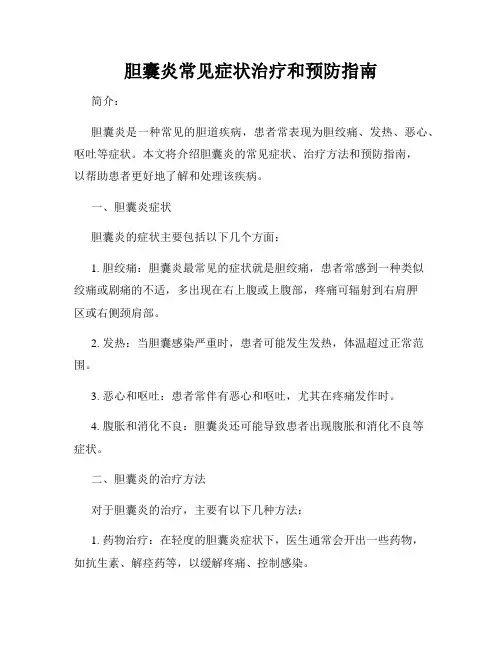 胆囊炎常见症状治疗和预防指南

简介：

胆囊炎是一种常见的胆道疾病，患者常表现为胆绞痛、发热、恶心、呕吐等症状。本文将介绍胆囊炎的常见症状、治疗方法和预防指南，以帮助患者更好地了解和处理该疾病。

一、胆囊炎症状

胆囊炎的症状主要包括以下几个方面：

1. 胆绞痛：胆囊炎最常见的症状就是胆绞痛，患者常感到一种类似绞痛或剧痛的不适，多出现在右上腹或上腹部，疼痛可辐射到右肩胛区或右侧颈肩部。

2. 发热：当胆囊感染严重时，患者可能发生发热，体温超过正常范围。

3. 恶心和呕吐：患者常伴有恶心和呕吐，尤其在疼痛发作时。

4. 腹胀和消化不良：胆囊炎还可能导致患者出现腹胀和消化不良等症状。

二、胆囊炎的治疗方法

对于胆囊炎的治疗，主要有以下几种方法：

1. 药物治疗：在轻度的胆囊炎症状下，医生通常会开出一些药物，如抗生素、解痉药等，以缓解疼痛、控制感染。